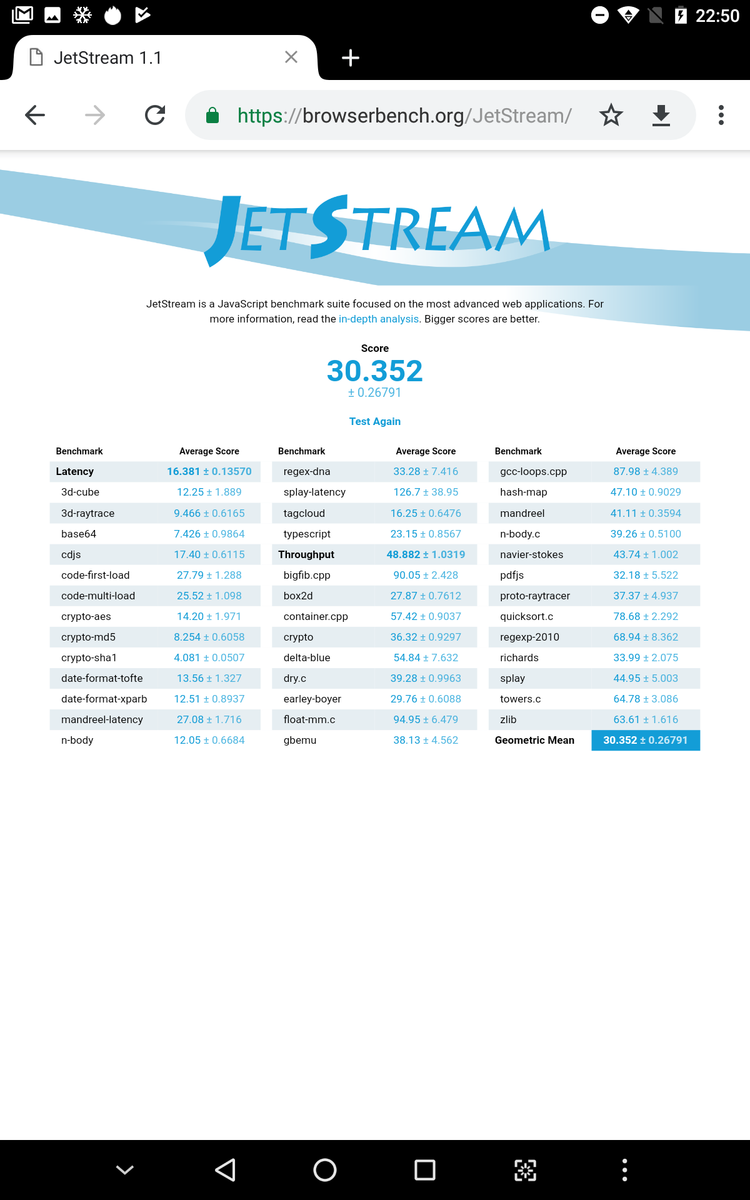 22:50

JetStream 1.1

https://browserbench.org/JetStream/

JETSTREAM

JetStream is a JavaScript benchmark suite focused on the most advanced web applications. For more information, read the in-depth analysis. Bigger scores are better.

Score
30.352
± 0.26791

Test Again

| Benchmark | Average Score |
|---|---|
| Latency | 16.381 ± 0.13570 |
| 3d-cube | 12.25 ± 1.889 |
| 3d-raytrace | 9.466 ± 0.6165 |
| base64 | 7.426 ± 0.9864 |
| cdjs | 17.40 ± 0.6115 |
| code-first-load | 27.79 ± 1.288 |
| code-multi-load | 25.52 ± 1.098 |
| crypto-aes | 14.20 ± 1.971 |
| crypto-md5 | 8.254 ± 0.6058 |
| crypto-sha1 | 4.081 ± 0.0507 |
| date-format-tofte | 13.56 ± 1.327 |
| date-format-xparb | 12.51 ± 0.8937 |
| mandreel-latency | 27.08 ± 1.716 |
| n-body | 12.05 ± 0.6684 |

| Benchmark | Average Score |
|---|---|
| regex-dna | 33.28 ± 7.416 |
| splay-latency | 126.7 ± 38.95 |
| tagcloud | 16.25 ± 0.6476 |
| typescript | 23.15 ± 0.8567 |
| Throughput | 48.882 ± 1.0319 |
| bigfib.cpp | 90.05 ± 2.428 |
| box2d | 27.87 ± 0.7612 |
| container.cpp | 57.42 ± 0.9037 |
| crypto | 36.32 ± 0.9297 |
| delta-blue | 54.84 ± 7.632 |
| dry.c | 39.28 ± 0.9963 |
| earley-boyer | 29.76 ± 0.6088 |
| float-mm.c | 94.95 ± 6.479 |
| gbemu | 38.13 ± 4.562 |

| Benchmark | Average Score |
|---|---|
| gcc-loops.cpp | 87.98 ± 4.389 |
| hash-map | 47.10 ± 0.9029 |
| mandreel | 41.11 ± 0.3594 |
| n-body.c | 39.26 ± 0.5100 |
| navier-stokes | 43.74 ± 1.002 |
| pdfjs | 32.18 ± 5.522 |
| proto-raytracer | 37.37 ± 4.937 |
| quicksort.c | 78.68 ± 2.292 |
| regexp-2010 | 68.94 ± 8.362 |
| richards | 33.99 ± 2.075 |
| splay | 44.95 ± 5.003 |
| towers.c | 64.78 ± 3.086 |
| zlib | 63.61 ± 1.616 |
| Geometric Mean | 30.352 ± 0.26791 |